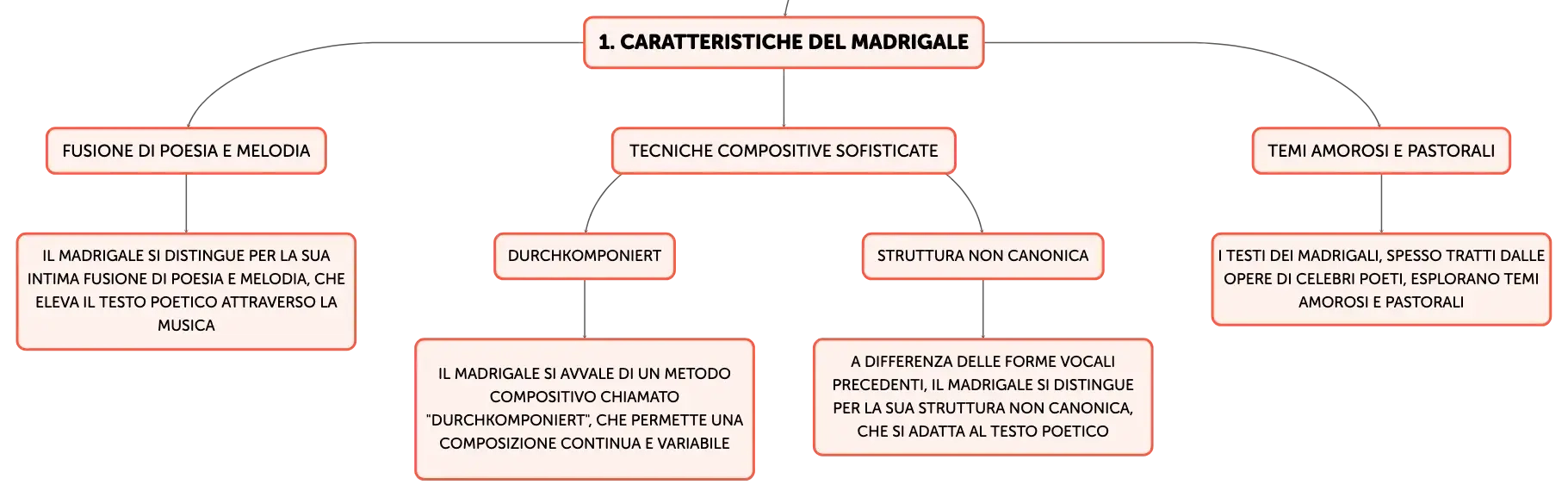 1. CARATTERISTICHE DEL MADRIGALE

FUSIONE DI POESIA E MELODIA

IL MADRIGALE SI DISTINGUE PER LA SUA INTIMA FUSIONE DI POESIA E MELODIA, CHE ELEVA IL TESTO POETICO ATTRAVERSO LA MUSICA

TECNICHE COMPOSITIVE SOFISTICATE

DURCHKOMPONIERT

IL MADRIGALE SI AVVALE DI UN METODO COMPOSITIVO CHIAMATO "DURCHKOMPONIERT", CHE PERMETTE UNA COMPOSIZIONE CONTINUA E VARIABILE

STRUTTURA NON CANONICA

A DIFFERENZA DELLE FORME VOCALI PRECEDENTI, IL MADRIGALE SI DISTINGUE PER LA SUA STRUTTURA NON CANONICA, CHE SI ADATTA AL TESTO POETICO

TEMI AMOROSI E PASTORALI

I TESTI DEI MADRIGALI, SPESSO TRATTI DALLE OPERE DI CELEBRI POETI, ESPLORANO TEMI AMOROSI E PASTORALI